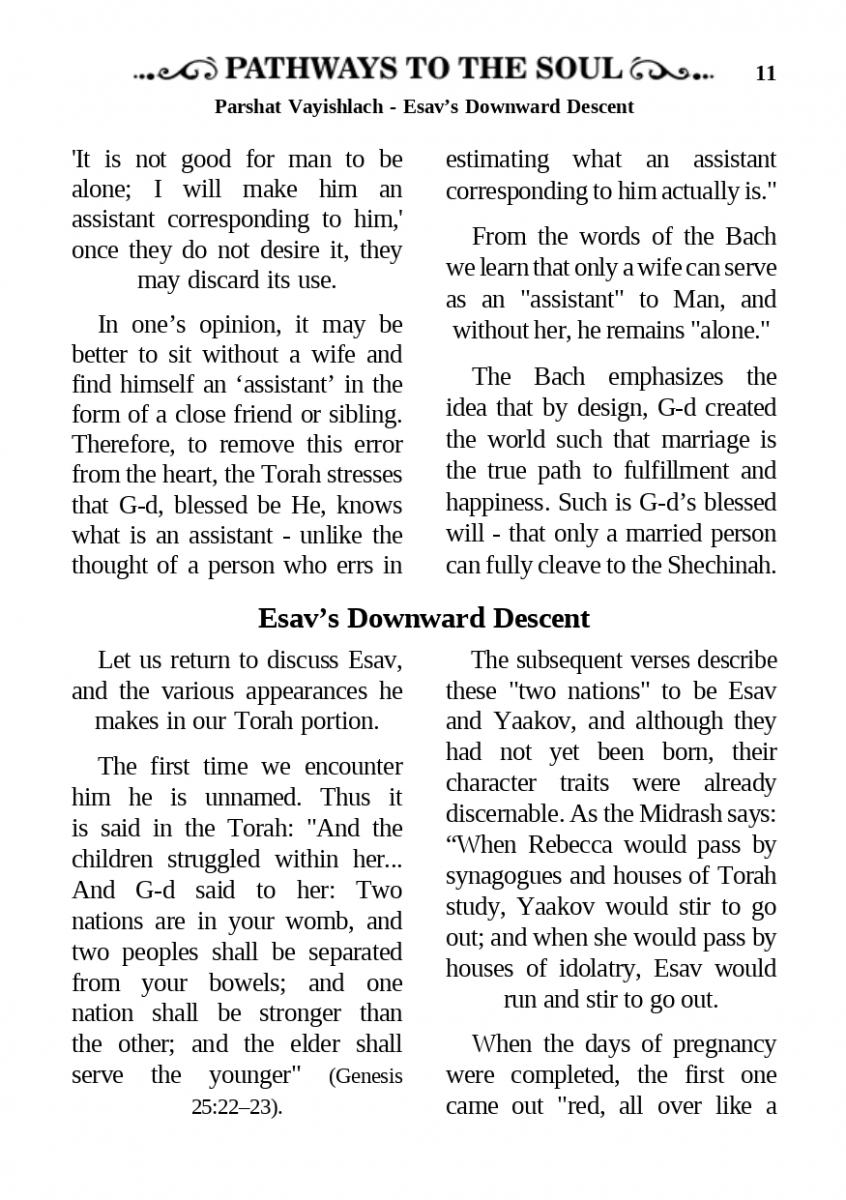 PATHWAYS TO THE SOUL 11

Parshat Vayishlach - Esav's Downward Descent

'It is not good for man to be alone; I will make him an assistant corresponding to him,' once they do not desire it, they may discard its use.

In one's opinion, it may be better to sit without a wife and find himself an 'assistant' in the form of a close friend or sibling. Therefore, to remove this error from the heart, the Torah stresses that G-d, blessed be He, knows what is an assistant - unlike the thought of a person who errs in estimating what an assistant corresponding to him actually is."

From the words of the Bach we learn that only a wife can serve as an "assistant" to Man, and without her, he remains "alone."

The Bach emphasizes the idea that by design, G-d created the world such that marriage is the true path to fulfillment and happiness. Such is G-d's blessed will - that only a married person can fully cleave to the Shechinah.

Esav's Downward Descent

Let us return to discuss Esav, and the various appearances he makes in our Torah portion.

The first time we encounter him he is unnamed. Thus it is said in the Torah: "And the children struggled within her... And G-d said to her: Two nations are in your womb, and two peoples shall be separated from your bowels; and one nation shall be stronger than the other; and the elder shall serve the younger" (Genesis 25:22–23).

The subsequent verses describe these "two nations" to be Esav and Yaakov, and although they had not yet been born, their character traits were already discernable. As the Midrash says: "When Rebecca would pass by synagogues and houses of Torah study, Yaakov would stir to go out; and when she would pass by houses of idolatry, Esav would run and stir to go out.

When the days of pregnancy were completed, the first one came out "red, all over like a